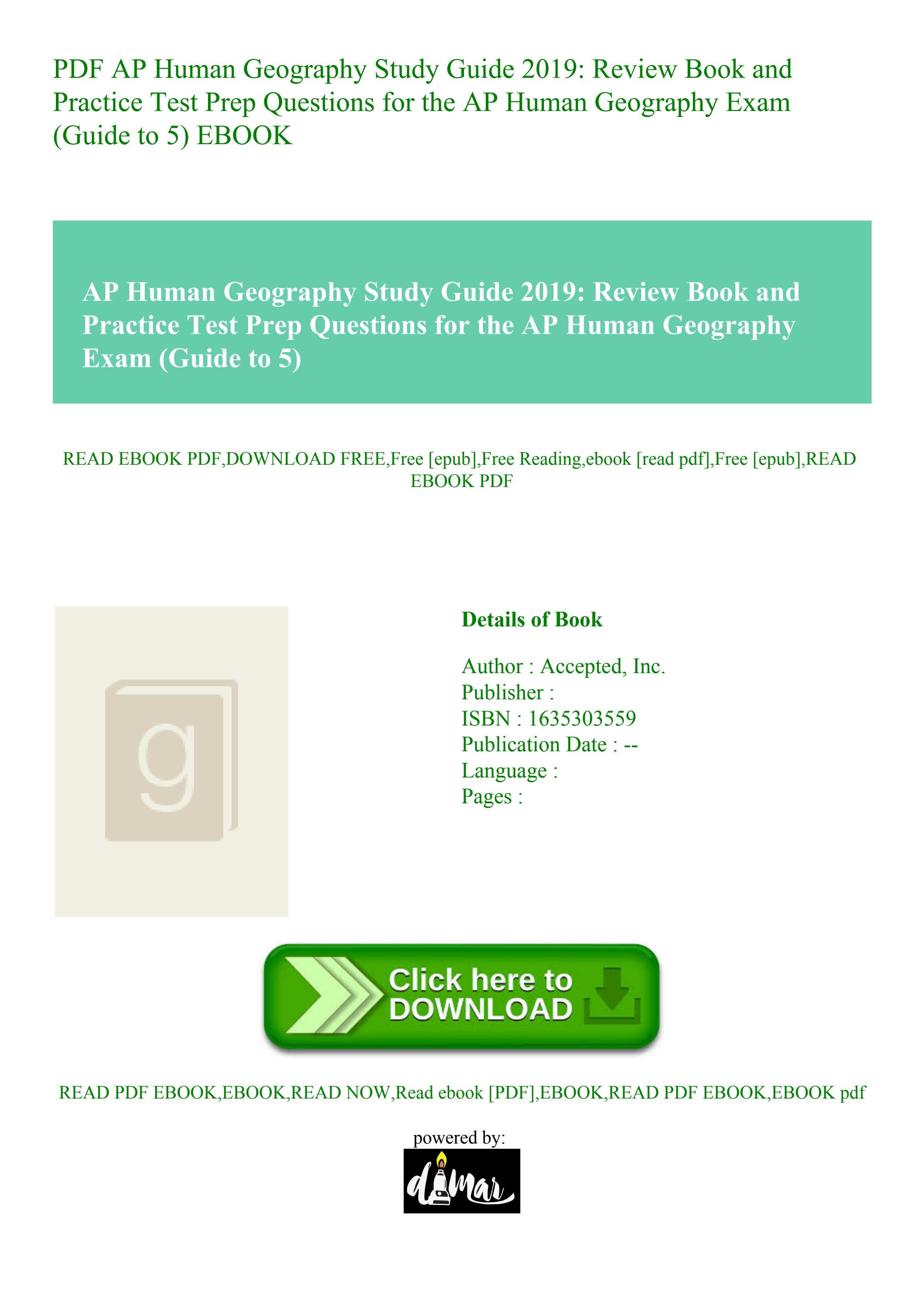 PDF AP Human Geography Study Guide 2019: Review Book and Practice Test Prep Questions for the AP Human Geography Exam (Guide to 5) EBOOK

AP Human Geography Study Guide 2019: Review Book and Practice Test Prep Questions for the AP Human Geography Exam (Guide to 5)

READ EBOOK PDF,DOWNLOAD FREE,Free [epub],Free Reading,ebook [read pdf],Free [epub],READ EBOOK PDF

g

Details of Book

Author : Accepted, Inc.
Publisher :
ISBN : 1635303559
Publication Date : --
Language :
Pages :

Click here to DOWNLOAD

READ PDF EBOOK,EBOOK,READ NOW,Read ebook [PDF],EBOOK,READ PDF EBOOK,EBOOK pdf

powered by:

dimar